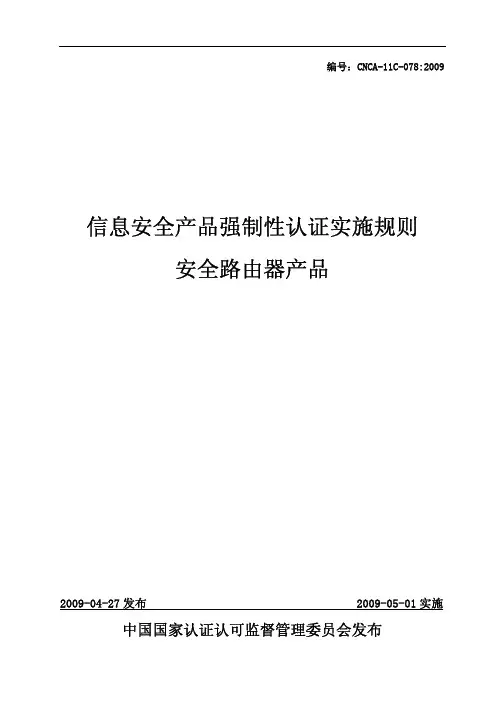 编号：CNCA-11C-078:2009

信息安全产品强制性认证实施规则

安全路由器产品

2009-04-27发布 2009-05-01实施

中国国家认证认可监督管理委员会发布